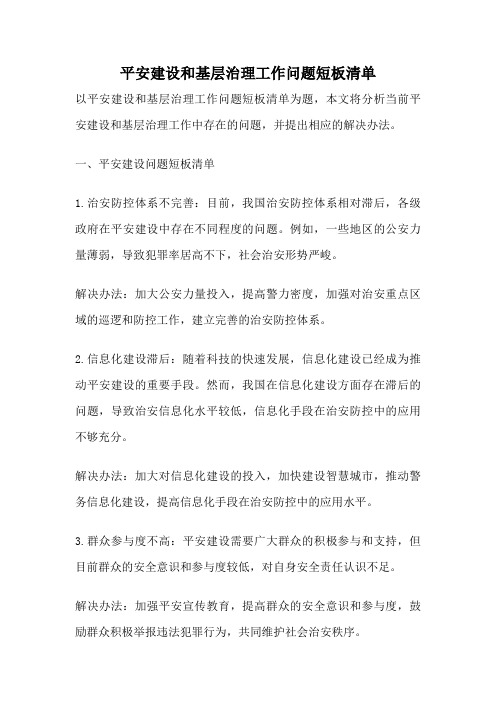 平安建设和基层治理工作问题短板清单

以平安建设和基层治理工作问题短板清单为题，本文将分析当前平安建设和基层治理工作中存在的问题，并提出相应的解决办法。

一、平安建设问题短板清单

1.治安防控体系不完善：目前，我国治安防控体系相对滞后，各级政府在平安建设中存在不同程度的问题。例如，一些地区的公安力量薄弱，导致犯罪率居高不下，社会治安形势严峻。

解决办法：加大公安力量投入，提高警力密度，加强对治安重点区域的巡逻和防控工作，建立完善的治安防控体系。

2.信息化建设滞后：随着科技的快速发展，信息化建设已经成为推动平安建设的重要手段。然而，我国在信息化建设方面存在滞后的问题，导致治安信息化水平较低，信息化手段在治安防控中的应用不够充分。

解决办法：加大对信息化建设的投入，加快建设智慧城市，推动警务信息化建设，提高信息化手段在治安防控中的应用水平。

3.群众参与度不高：平安建设需要广大群众的积极参与和支持，但目前群众的安全意识和参与度较低，对自身安全责任认识不足。

解决办法：加强平安宣传教育，提高群众的安全意识和参与度，鼓励群众积极举报违法犯罪行为，共同维护社会治安秩序。